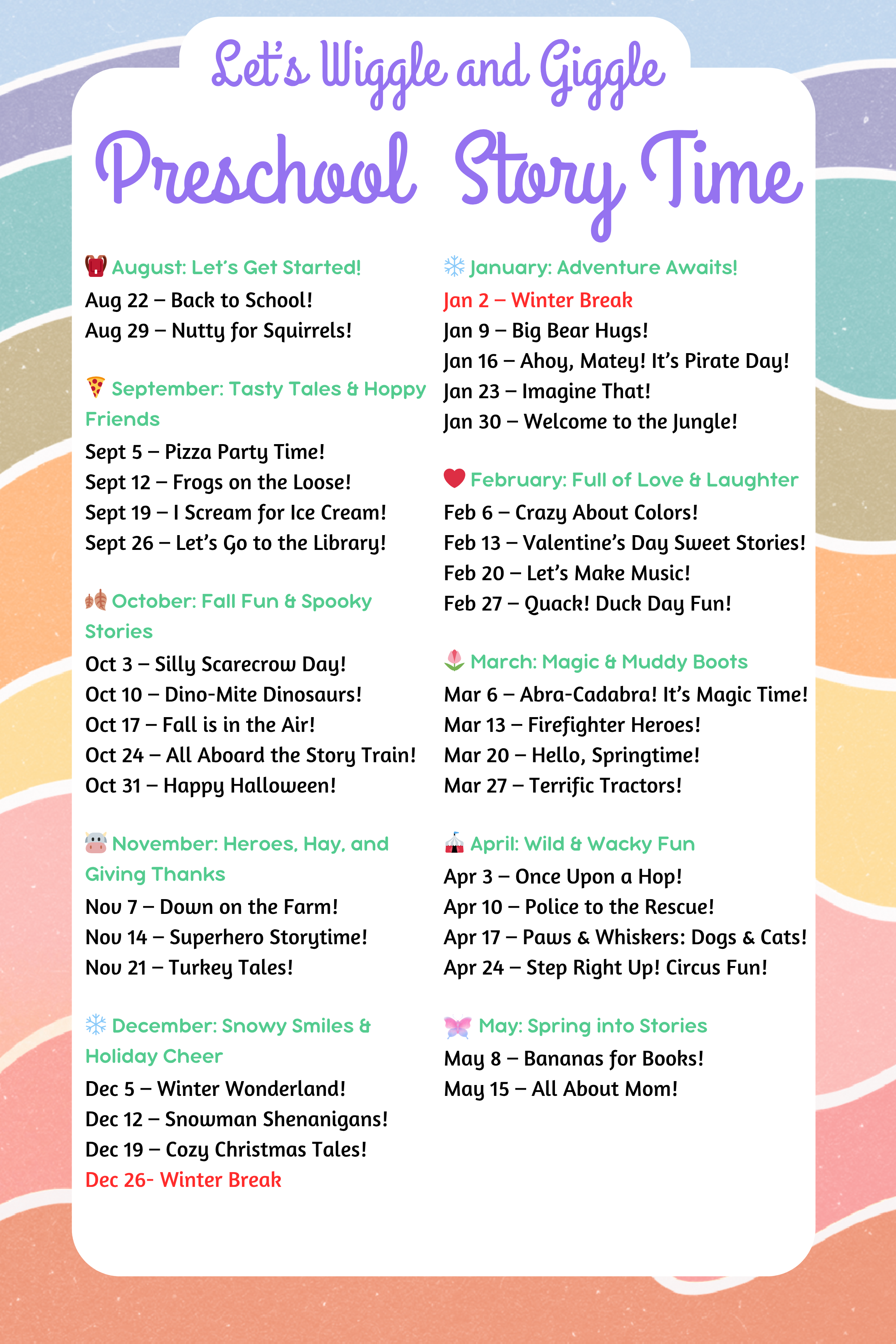 Let's Wiggle and Giggle

Preschool Story Time

August: Let's Get Started!
Aug 22 – Back to School!
Aug 29 – Nutty for Squirrels!

September: Tasty Tales & Hoppy Friends
Sept 5 – Pizza Party Time!
Sept 12 – Frogs on the Loose!
Sept 19 – I Scream for Ice Cream!
Sept 26 – Let's Go to the Library!

October: Fall Fun & Spooky Stories
Oct 3 – Silly Scarecrow Day!
Oct 10 – Dino-Mite Dinosaurs!
Oct 17 – Fall is in the Air!
Oct 24 – All Aboard the Story Train!
Oct 31 – Happy Halloween!

November: Heroes, Hay, and Giving Thanks
Nov 7 – Down on the Farm!
Nov 14 – Superhero Storytime!
Nov 21 – Turkey Tales!

December: Snowy Smiles & Holiday Cheer
Dec 5 – Winter Wonderland!
Dec 12 – Snowman Shenanigans!
Dec 19 – Cozy Christmas Tales!
Dec 26- Winter Break

January: Adventure Awaits!
Jan 2 – Winter Break
Jan 9 – Big Bear Hugs!
Jan 16 – Ahoy, Matey! It's Pirate Day!
Jan 23 – Imagine That!
Jan 30 – Welcome to the Jungle!

February: Full of Love & Laughter
Feb 6 – Crazy About Colors!
Feb 13 – Valentine's Day Sweet Stories!
Feb 20 – Let's Make Music!
Feb 27 – Quack! Duck Day Fun!

March: Magic & Muddy Boots
Mar 6 – Abra-Cadabra! It's Magic Time!
Mar 13 – Firefighter Heroes!
Mar 20 – Hello, Springtime!
Mar 27 – Terrific Tractors!

April: Wild & Wacky Fun
Apr 3 – Once Upon a Hop!
Apr 10 – Police to the Rescue!
Apr 17 – Paws & Whiskers: Dogs & Cats!
Apr 24 – Step Right Up! Circus Fun!

May: Spring into Stories
May 8 – Bananas for Books!
May 15 – All About Mom!